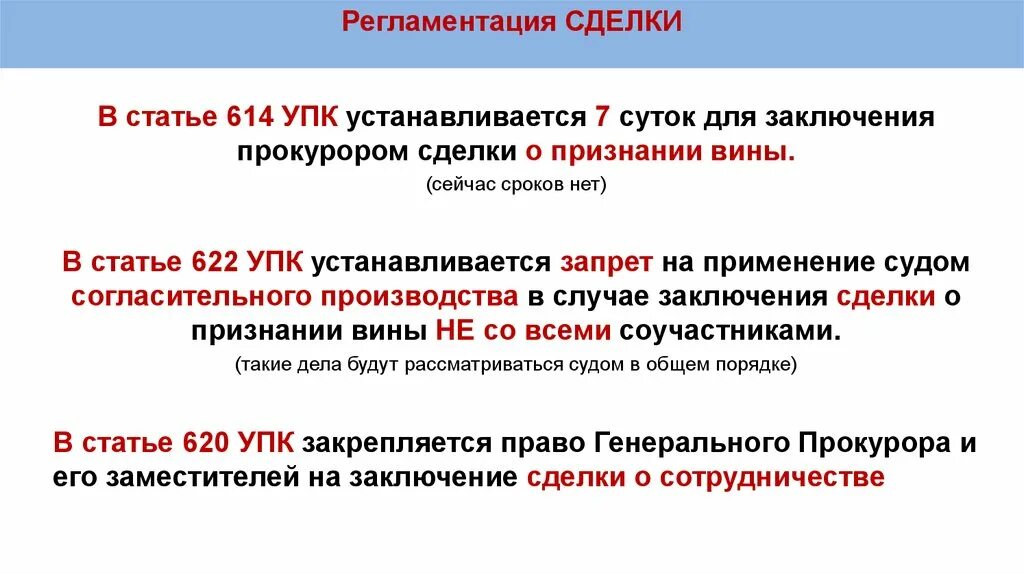 Регламентация СДЕЛКИ

В статье 614 УПК устанавливается 7 суток для заключения прокурором сделки о признании вины.
(сейчас сроков нет)

В статье 622 УПК устанавливается запрет на применение судом согласительного производства в случае заключения сделки о признании вины НЕ со всеми соучастниками.
(такие дела будут рассматриваться судом в общем порядке)

В статье 620 УПК закрепляется право Генерального Прокурора и его заместителей на заключение сделки о сотрудничестве